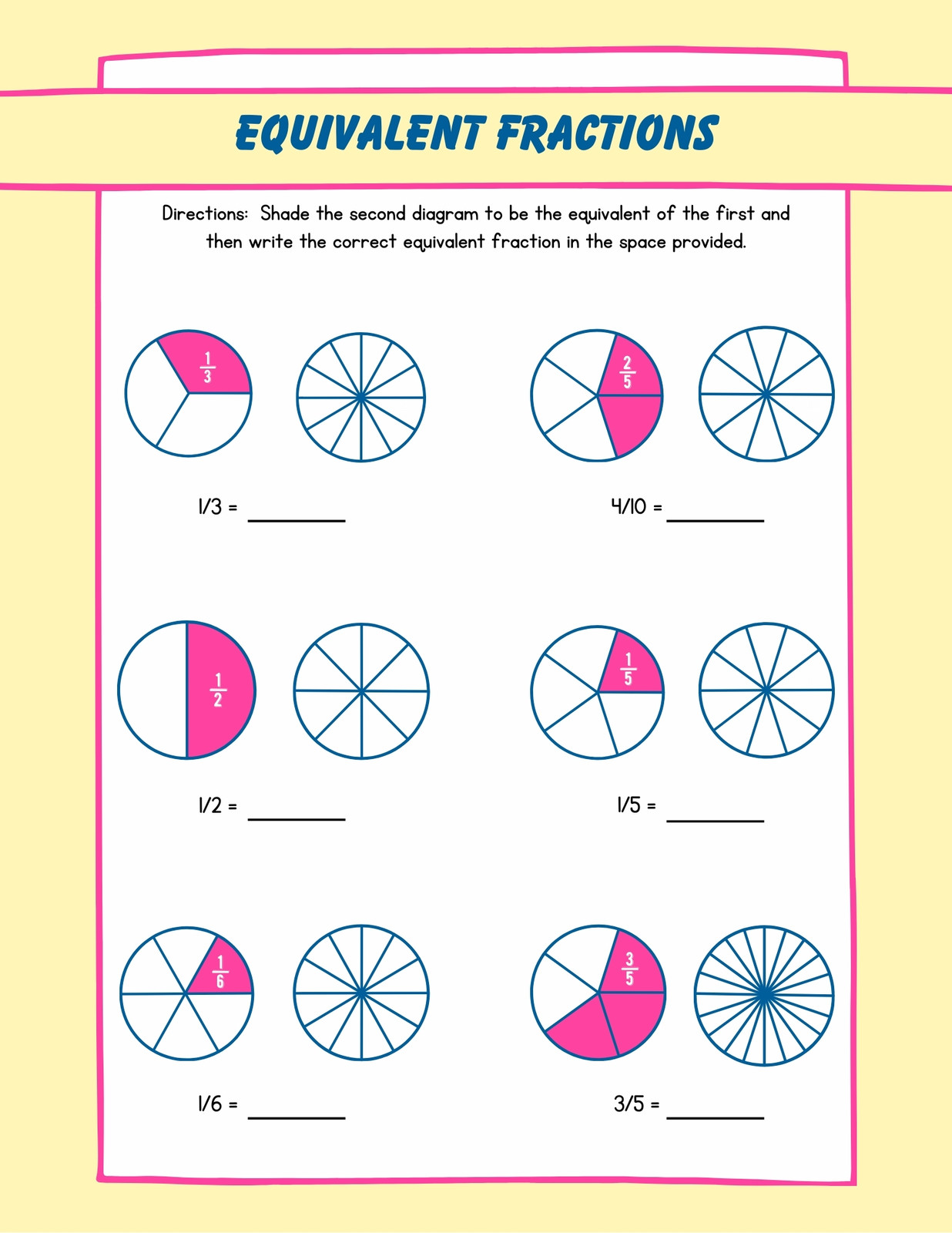 EQUIVALENT FRACTIONS

Directions: Shade the second diagram to be the equivalent of the first and then write the correct equivalent fraction in the space provided.

$\frac{1}{3}$

1/3 = ____

$\frac{2}{5}$

4/10 = ____

$\frac{1}{2}$

1/2 = ____

$\frac{1}{5}$

1/5 = ____

$\frac{1}{6}$

1/6 = ____

$\frac{3}{5}$

3/5 = ____